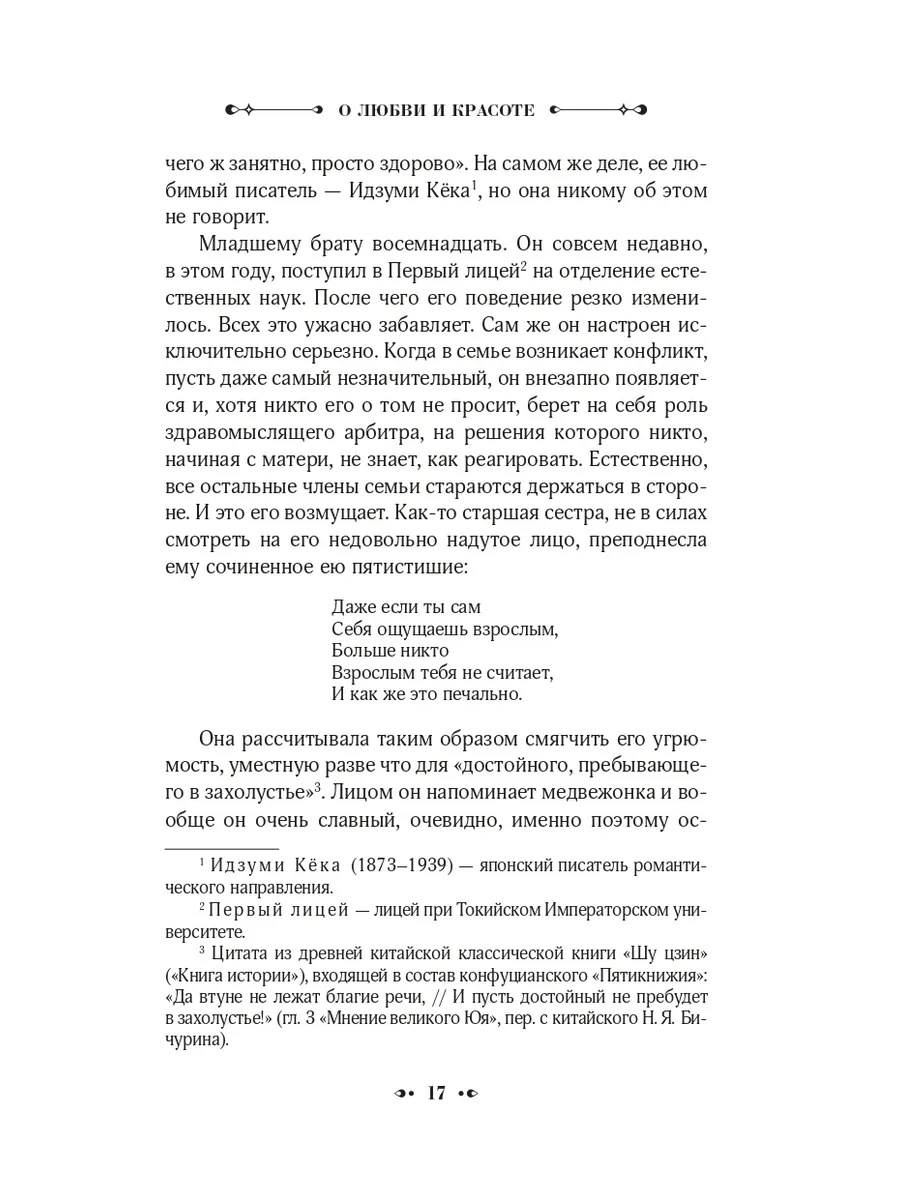 О ЛЮБВИ И КРАСОТЕ

чего ж занятно, просто здорово». На самом же деле, ее любимый писатель — Идзуми Кёка$^1$, но она никому об этом не говорит.

Младшему брату восемнадцать. Он совсем недавно, в этом году, поступил в Первый лицей$^2$ на отделение естественных наук. После чего его поведение резко изменилось. Всех это ужасно забавляет. Сам же он настроен исключительно серьезно. Когда в семье возникает конфликт, пусть даже самый незначительный, он внезапно появляется и, хотя никто его о том не просит, берет на себя роль здравомыслящего арбитра, на решения которого никто, начиная с матери, не знает, как реагировать. Естественно, все остальные члены семьи стараются держаться в стороне. И это его возмущает. Как-то старшая сестра, не в силах смотреть на его недовольно надутое лицо, преподнесла ему сочиненное ею пятистишие:

Даже если ты сам
Себя ощущаешь взрослым,
Больше никто
Взрослым тебя не считает,
И как же это печально.

Она рассчитывала таким образом смягчить его угрюмость, уместную разве что для «достойного, пребывающего в захолустье»$^3$. Лицом он напоминает медвежонка и вообще он очень славный, очевидно, именно поэтому ос-

$^1$ Идзуми Кёка (1873–1939) — японский писатель романтического направления.

$^2$ Первый лицей — лицей при Токийском Императорском университете.

$^3$ Цитата из древней китайской классической книги «Шу цзин» («Книга истории»), входящей в состав конфуцианского «Пятикнижия»: «Да втуне не лежат благие речи, // И пусть достойный не пребудет в захолустье!» (гл. 3 «Мнение великого Юя», пер. с китайского Н. Я. Бичурина).

17